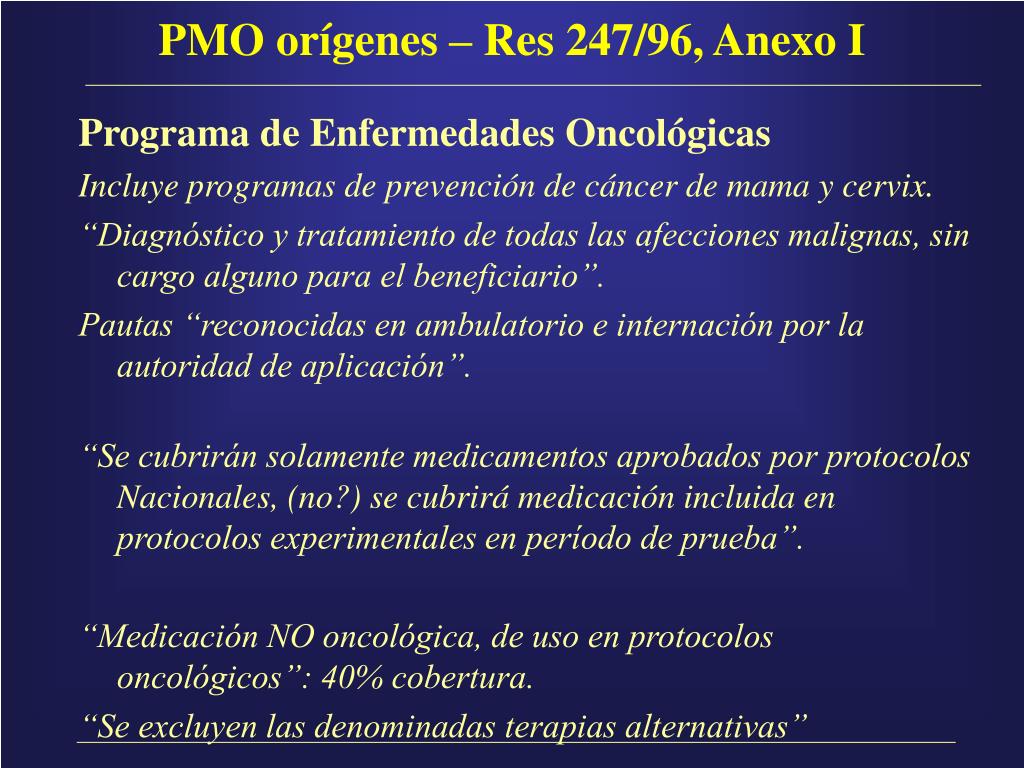 PMO orígenes – Res 247/96, Anexo I

Programa de Enfermedades Oncológicas

Incluye programas de prevención de cáncer de mama y cervix.

“Diagnóstico y tratamiento de todas las afecciones malignas, sin cargo alguno para el beneficiario”.

Pautas “reconocidas en ambulatorio e internación por la autoridad de aplicación”.

“Se cubrirán solamente medicamentos aprobados por protocolos Nacionales, (no?) se cubrirá medicación incluida en protocolos experimentales en período de prueba”.

“Medicación NO oncológica, de uso en protocolos oncológicos”: 40% cobertura.

“Se excluyen las denominadas terapias alternativas”